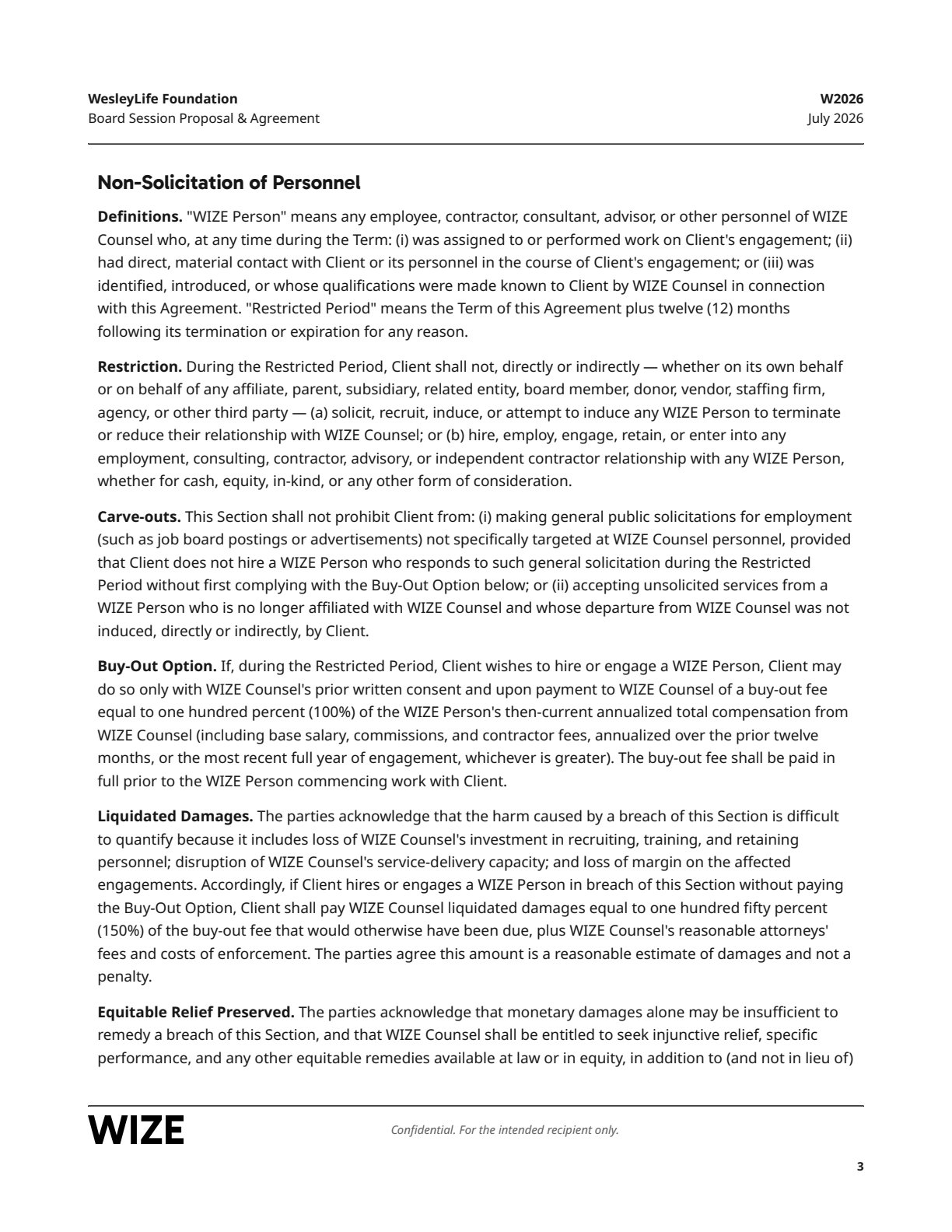 WesleyLife Foundation
Board Session Proposal & Agreement

W2026
July 2026

Non-Solicitation of Personnel

Definitions. "WIZE Person" means any employee, contractor, consultant, advisor, or other personnel of WIZE Counsel who, at any time during the Term: (i) was assigned to or performed work on Client's engagement; (ii) had direct, material contact with Client or its personnel in the course of Client's engagement; or (iii) was identified, introduced, or whose qualifications were made known to Client by WIZE Counsel in connection with this Agreement. "Restricted Period" means the Term of this Agreement plus twelve (12) months following its termination or expiration for any reason.

Restriction. During the Restricted Period, Client shall not, directly or indirectly — whether on its own behalf or on behalf of any affiliate, parent, subsidiary, related entity, board member, donor, vendor, staffing firm, agency, or other third party — (a) solicit, recruit, induce, or attempt to induce any WIZE Person to terminate or reduce their relationship with WIZE Counsel; or (b) hire, employ, engage, retain, or enter into any employment, consulting, contractor, advisory, or independent contractor relationship with any WIZE Person, whether for cash, equity, in-kind, or any other form of consideration.

Carve-outs. This Section shall not prohibit Client from: (i) making general public solicitations for employment (such as job board postings or advertisements) not specifically targeted at WIZE Counsel personnel, provided that Client does not hire a WIZE Person who responds to such general solicitation during the Restricted Period without first complying with the Buy-Out Option below; or (ii) accepting unsolicited services from a WIZE Person who is no longer affiliated with WIZE Counsel and whose departure from WIZE Counsel was not induced, directly or indirectly, by Client.

Buy-Out Option. If, during the Restricted Period, Client wishes to hire or engage a WIZE Person, Client may do so only with WIZE Counsel's prior written consent and upon payment to WIZE Counsel of a buy-out fee equal to one hundred percent (100%) of the WIZE Person's then-current annualized total compensation from WIZE Counsel (including base salary, commissions, and contractor fees, annualized over the prior twelve months, or the most recent full year of engagement, whichever is greater). The buy-out fee shall be paid in full prior to the WIZE Person commencing work with Client.

Liquidated Damages. The parties acknowledge that the harm caused by a breach of this Section is difficult to quantify because it includes loss of WIZE Counsel's investment in recruiting, training, and retaining personnel; disruption of WIZE Counsel's service-delivery capacity; and loss of margin on the affected engagements. Accordingly, if Client hires or engages a WIZE Person in breach of this Section without paying the Buy-Out Option, Client shall pay WIZE Counsel liquidated damages equal to one hundred fifty percent (150%) of the buy-out fee that would otherwise have been due, plus WIZE Counsel's reasonable attorneys' fees and costs of enforcement. The parties agree this amount is a reasonable estimate of damages and not a penalty.

Equitable Relief Preserved. The parties acknowledge that monetary damages alone may be insufficient to remedy a breach of this Section, and that WIZE Counsel shall be entitled to seek injunctive relief, specific performance, and any other equitable remedies available at law or in equity, in addition to (and not in lieu of)

WIZE

Confidential. For the intended recipient only.

3